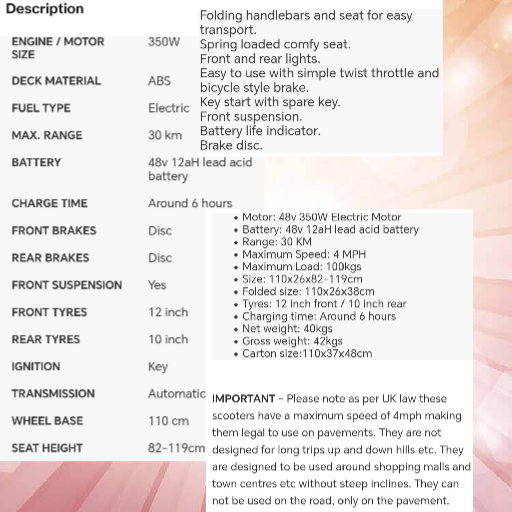 Description

| ENGINE / MOTOR SIZE | 350W |
|---|---|
| DECK MATERIAL | ABS |
| FUEL TYPE | Electric |
| MAX. RANGE | 30 km |
| BATTERY | 48v 12aH lead acid battery |
| CHARGE TIME | Around 6 hours |
| FRONT BRAKES | Disc |
| REAR BRAKES | Disc |
| FRONT SUSPENSION | Yes |
| FRONT TYRES | 12 inch |
| REAR TYRES | 10 inch |
| IGNITION | Key |
| TRANSMISSION | Automatic |
| WHEEL BASE | 110 cm |
| SEAT HEIGHT | 82-119cm |

Folding handlebars and seat for easy transport.
Spring loaded comfy seat.
Front and rear lights.
Easy to use with simple twist throttle and bicycle style brake.
Key start with spare key.
Front suspension.
Battery life indicator.
Brake disc.

• Motor: 48v 350W Electric Motor
• Battery: 48v 12aH lead acid battery
• Range: 30 KM
• Maximum Speed: 4 MPH
• Maximum Load: 100kgs
• Size: 110x26x82-119cm
• Folded size: 110x26x38cm
• Tyres: 12 inch front / 10 inch rear
• Charging time: Around 6 hours
• Net weight: 40kgs
• Gross weight: 42kgs
• Carton size:110x37x48cm

IMPORTANT - Please note as per UK law these scooters have a maximum speed of 4mph making them legal to use on pavements. They are not designed for long trips up and down hills etc. They are designed to be used around shopping malls and town centres etc without steep inclines. They can not be used on the road, only on the pavement.